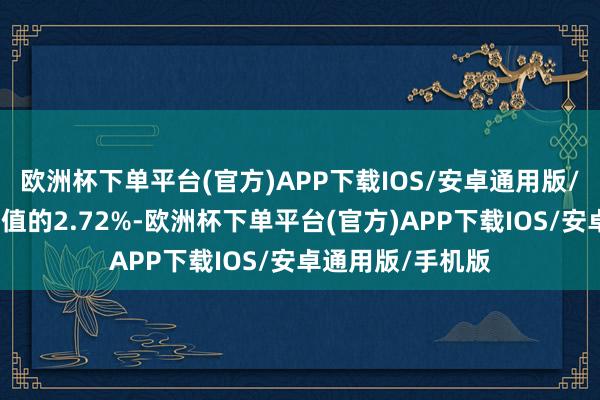 欧洲杯下单平台(官方)APP下载IOS/安卓通用版/
值的2.72%-欧洲杯下单平台(官方)APP下载IOS/安卓
APP下载IOS/安卓通用版/手机版